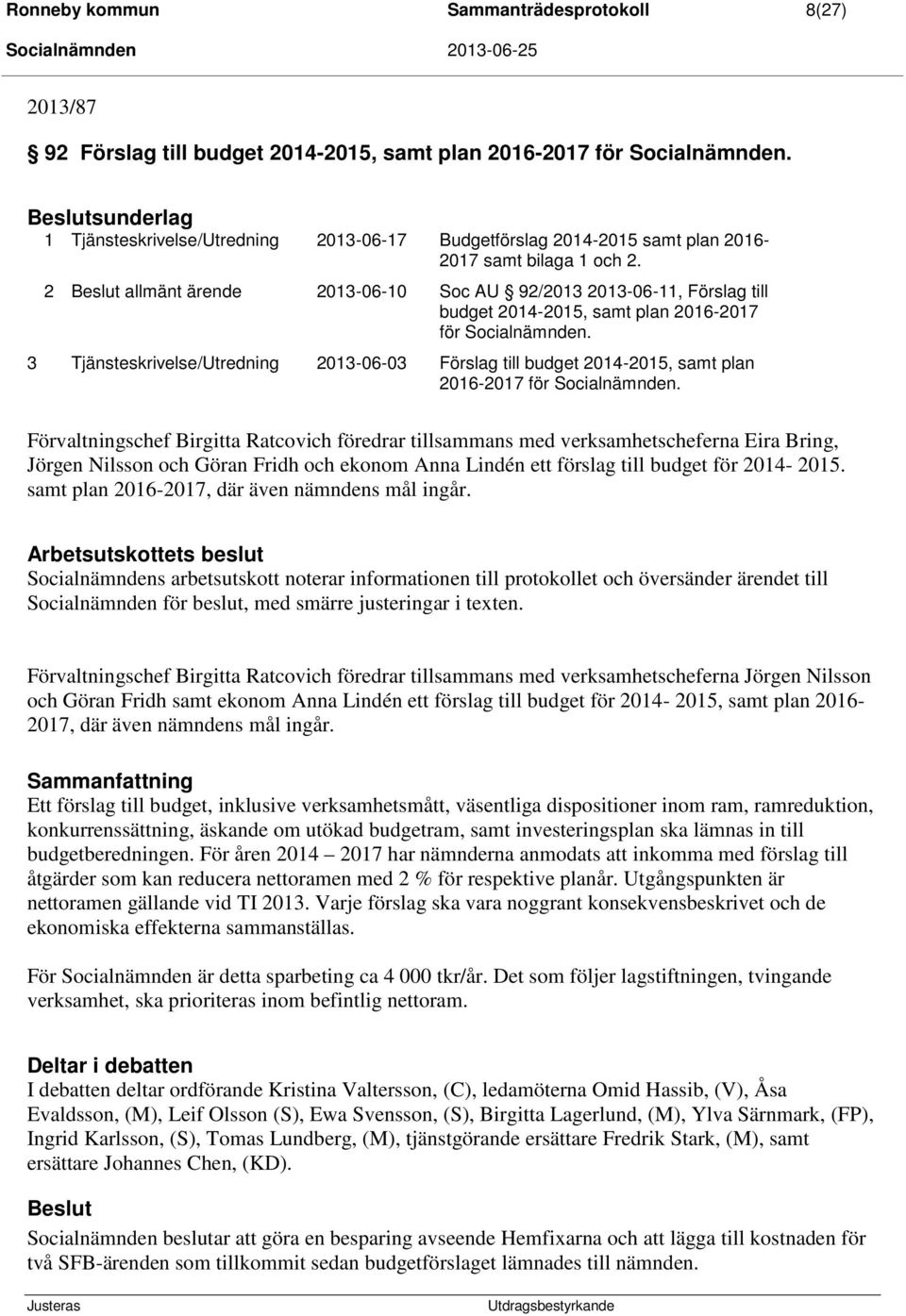 Ronneby kommun Sammanträdesprotokoll 8(27)
Socialnämnden 2013-06-25

2013/87

§ 92 Förslag till budget 2014-2015, samt plan 2016-2017 för Socialnämnden.

Beslutsunderlag
1 Tjänsteskrivelse/Utredning 2013-06-17 Budgetförslag 2014-2015 samt plan 2016-2017 samt bilaga 1 och 2.
2 Beslut allmänt ärende 2013-06-10 Soc AU § 92/2013 2013-06-11, Förslag till budget 2014-2015, samt plan 2016-2017 för Socialnämnden.
3 Tjänsteskrivelse/Utredning 2013-06-03 Förslag till budget 2014-2015, samt plan 2016-2017 för Socialnämnden.

Förvaltningschef Birgitta Ratcovich föredrar tillsammans med verksamhetscheferna Eira Bring, Jörgen Nilsson och Göran Fridh och ekonom Anna Lindén ett förslag till budget för 2014- 2015. samt plan 2016-2017, där även nämndens mål ingår.

Arbetsutskottets beslut
Socialnämndens arbetsutskott noterar informationen till protokollet och översänder ärendet till Socialnämnden för beslut, med smärre justeringar i texten.

Förvaltningschef Birgitta Ratcovich föredrar tillsammans med verksamhetscheferna Jörgen Nilsson och Göran Fridh samt ekonom Anna Lindén ett förslag till budget för 2014- 2015, samt plan 2016-2017, där även nämndens mål ingår.

Sammanfattning
Ett förslag till budget, inklusive verksamhetsmått, väsentliga dispositioner inom ram, ramreduktion, konkurrenssättning, äskande om utökad budgetram, samt investeringsplan ska lämnas in till budgetberedningen. För åren 2014 – 2017 har nämnderna anmodats att inkomma med förslag till åtgärder som kan reducera nettoramen med 2 % för respektive planår. Utgångspunkten är nettoramen gällande vid TI 2013. Varje förslag ska vara noggrant konsekvensbeskrivet och de ekonomiska effekterna sammanställas.

För Socialnämnden är detta sparbeting ca 4 000 tkr/år. Det som följer lagstiftningen, tvingande verksamhet, ska prioriteras inom befintlig nettoram.

Deltar i debatten
I debatten deltar ordförande Kristina Valtersson, (C), ledamöterna Omid Hassib, (V), Åsa Evaldsson, (M), Leif Olsson (S), Ewa Svensson, (S), Birgitta Lagerlund, (M), Ylva Särnmark, (FP), Ingrid Karlsson, (S), Tomas Lundberg, (M), tjänstgörande ersättare Fredrik Stark, (M), samt ersättare Johannes Chen, (KD).

Beslut
Socialnämnden beslutar att göra en besparing avseende Hemfixarna och att lägga till kostnaden för två SFB-ärenden som tillkommit sedan budgetförslaget lämnades till nämnden.

Justeras Utdragsbestyrkande